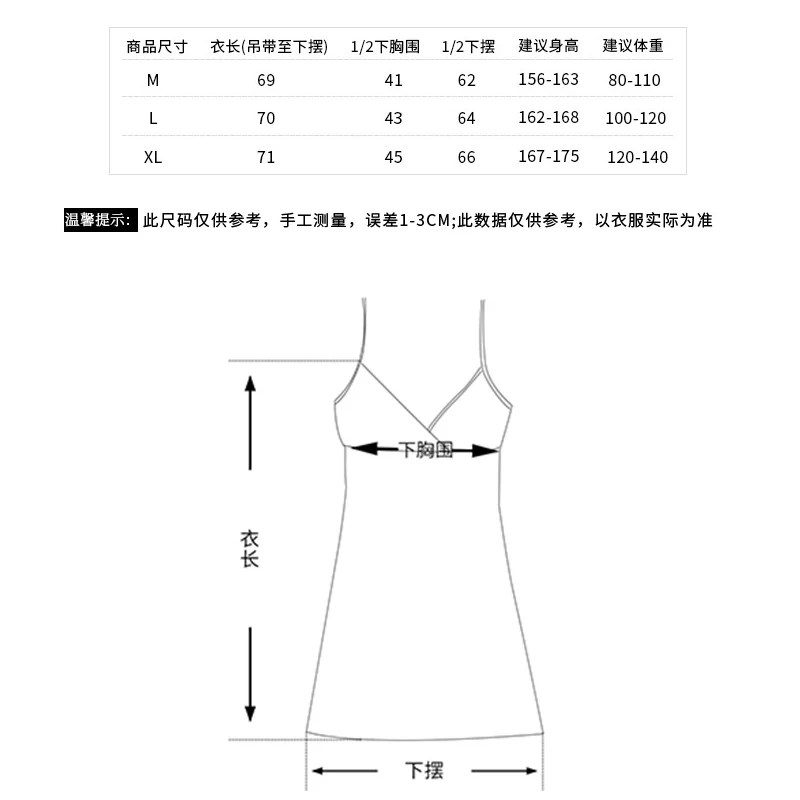 | 商品尺寸 | 衣长(吊带至下摆) | 1/2下胸围 | 1/2下摆 | 建议身高 | 建议体重 |
|---|---|---|---|---|---|
| M | 69 | 41 | 62 | 156-163 | 80-110 |
| L | 70 | 43 | 64 | 162-168 | 100-120 |
| XL | 71 | 45 | 66 | 167-175 | 120-140 |

温馨提示: 此尺码仅供参考，手工测量，误差1-3CM;此数据仅供参考，以衣服实际为准

下胸围

衣长

下摆